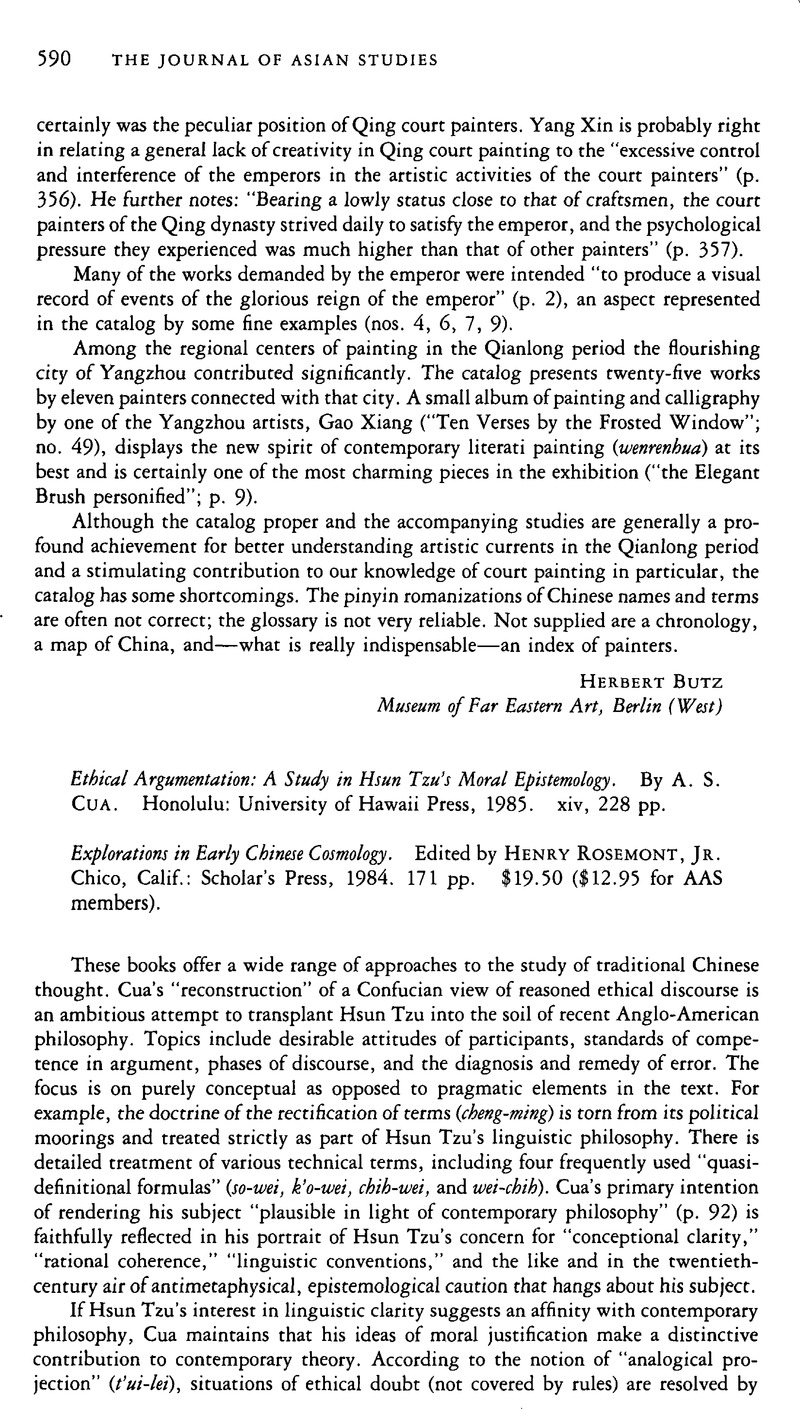 590 THE JOURNAL OF ASIAN STUDIES

certainly was the peculiar position of Qing court painters. Yang Xin is probably right in relating a general lack of creativity in Qing court painting to the "excessive control and interference of the emperors in the artistic activities of the court painters" (p. 356). He further notes: "Bearing a lowly status close to that of craftsmen, the court painters of the Qing dynasty strived daily to satisfy the emperor, and the psychological pressure they experienced was much higher than that of other painters" (p. 357).

Many of the works demanded by the emperor were intended "to produce a visual record of events of the glorious reign of the emperor" (p. 2), an aspect represented in the catalog by some fine examples (nos. 4, 6, 7, 9).

Among the regional centers of painting in the Qianlong period the flourishing city of Yangzhou contributed significantly. The catalog presents twenty-five works by eleven painters connected with that city. A small album of painting and calligraphy by one of the Yangzhou artists, Gao Xiang ("Ten Verses by the Frosted Window"; no. 49), displays the new spirit of contemporary literati painting (wenrenhua) at its best and is certainly one of the most charming pieces in the exhibition ("the Elegant Brush personified"; p. 9).

Although the catalog proper and the accompanying studies are generally a profound achievement for better understanding artistic currents in the Qianlong period and a stimulating contribution to our knowledge of court painting in particular, the catalog has some shortcomings. The pinyin romanizations of Chinese names and terms are often not correct; the glossary is not very reliable. Not supplied are a chronology, a map of China, and—what is really indispensable—an index of painters.

HERBERT BUTZ
Museum of Far Eastern Art, Berlin (West)

Ethical Argumentation: A Study in Hsun Tzu's Moral Epistemology. By A. S. CUA. Honolulu: University of Hawaii Press, 1985. xiv, 228 pp.

Explorations in Early Chinese Cosmology. Edited by HENRY ROSEMONT, JR. Chico, Calif.: Scholar's Press, 1984. 171 pp. $19.50 ($12.95 for AAS members).

These books offer a wide range of approaches to the study of traditional Chinese thought. Cua's "reconstruction" of a Confucian view of reasoned ethical discourse is an ambitious attempt to transplant Hsun Tzu into the soil of recent Anglo-American philosophy. Topics include desirable attitudes of participants, standards of competence in argument, phases of discourse, and the diagnosis and remedy of error. The focus is on purely conceptual as opposed to pragmatic elements in the text. For example, the doctrine of the rectification of terms (cheng-ming) is torn from its political moorings and treated strictly as part of Hsun Tzu's linguistic philosophy. There is detailed treatment of various technical terms, including four frequently used "quasi-definitional formulas" (so-wei, k'o-wei, chih-wei, and wei-chih). Cua's primary intention of rendering his subject "plausible in light of contemporary philosophy" (p. 92) is faithfully reflected in his portrait of Hsun Tzu's concern for "conceptional clarity," "rational coherence," "linguistic conventions," and the like and in the twentieth-century air of antimetaphysical, epistemological caution that hangs about his subject.

If Hsun Tzu's interest in linguistic clarity suggests an affinity with contemporary philosophy, Cua maintains that his ideas of moral justification make a distinctive contribution to contemporary theory. According to the notion of "analogical projection" (t'ui-lei), situations of ethical doubt (not covered by rules) are resolved by